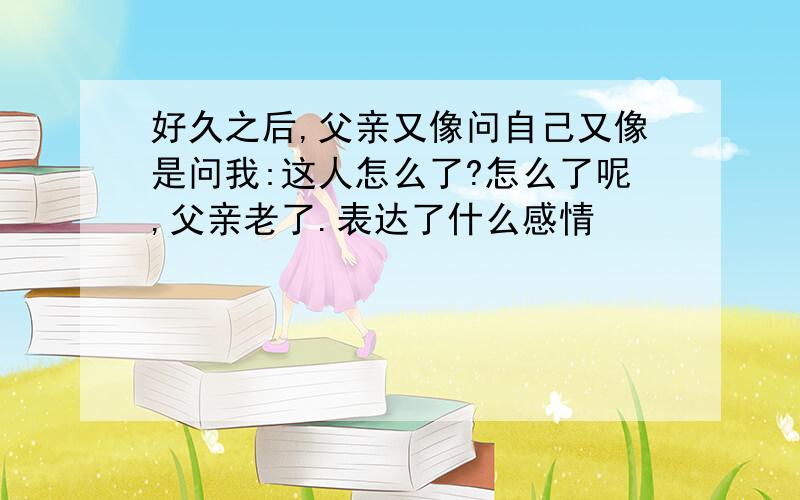 好久之后,父亲又像问自己又像是问我:这人怎么了?怎么了呢,父亲老了.表达了什么感情